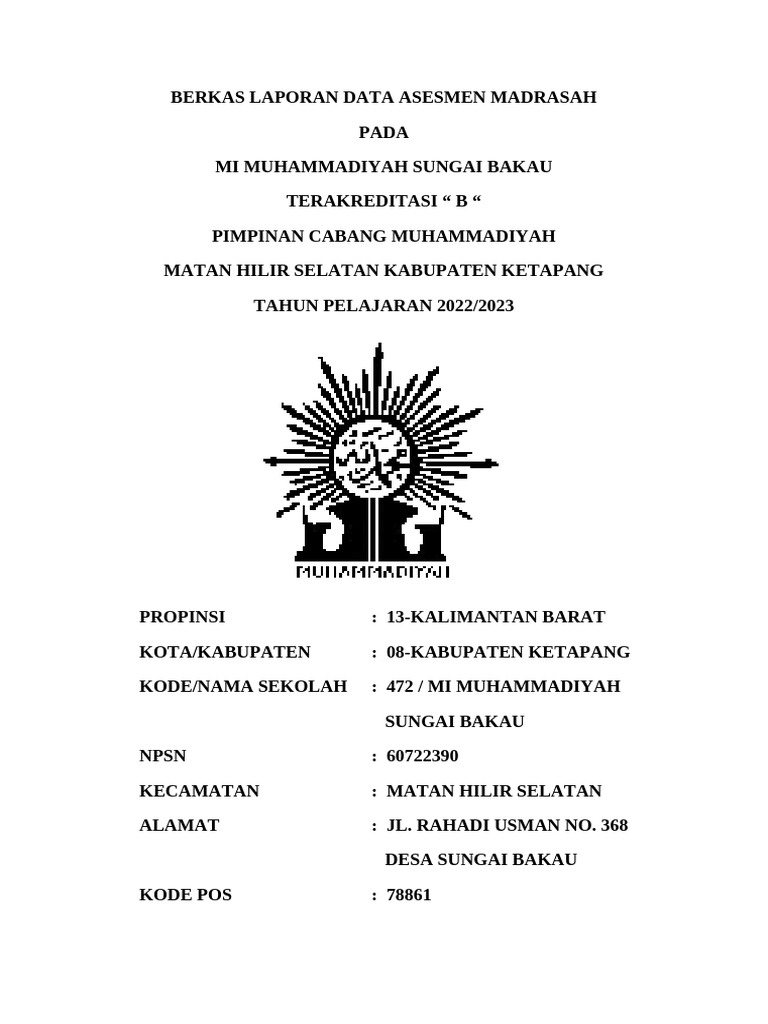 BERKAS LAPORAN DATA ASESMEN MADRASAH

PADA

MI MUHAMMADIYAH SUNGAI BAKAU

TERAKREDITASI “ B “

PIMPINAN CABANG MUHAMMADIYAH

MATAN HILIR SELATAN KABUPATEN KETAPANG

TAHUN PELAJARAN 2022/2023

MUHAMMADIYAH

PROPINSI : 13-KALIMANTAN BARAT

KOTA/KABUPATEN : 08-KABUPATEN KETAPANG

KODE/NAMA SEKOLAH : 472 / MI MUHAMMADIYAH SUNGAI BAKAU

NPSN : 60722390

KECAMATAN : MATAN HILIR SELATAN

ALAMAT : JL. RAHADI USMAN NO. 368 DESA SUNGAI BAKAU

KODE POS : 78861